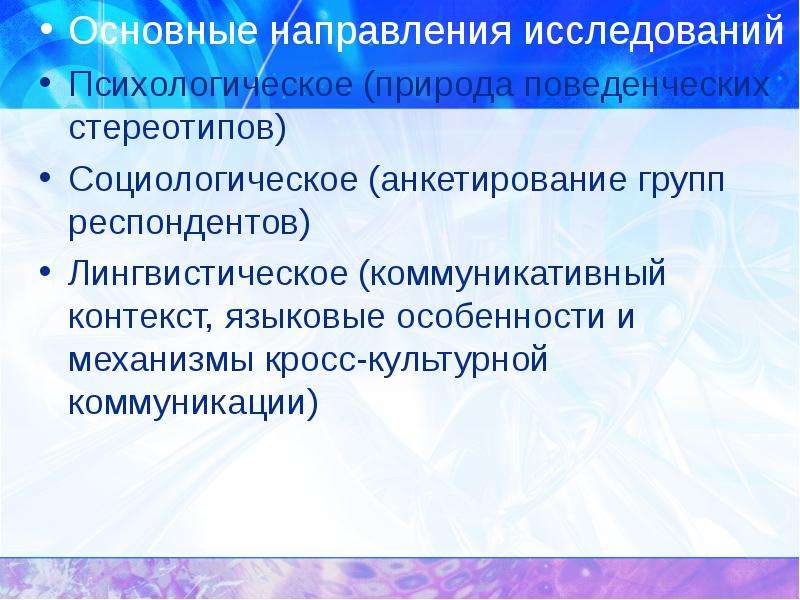 • Основные направления исследований
• Психологическое (природа поведенческих стереотипов)
• Социологическое (анкетирование групп респондентов)
• Лингвистическое (коммуникативный контекст, языковые особенности и механизмы кросс-культурной коммуникации)